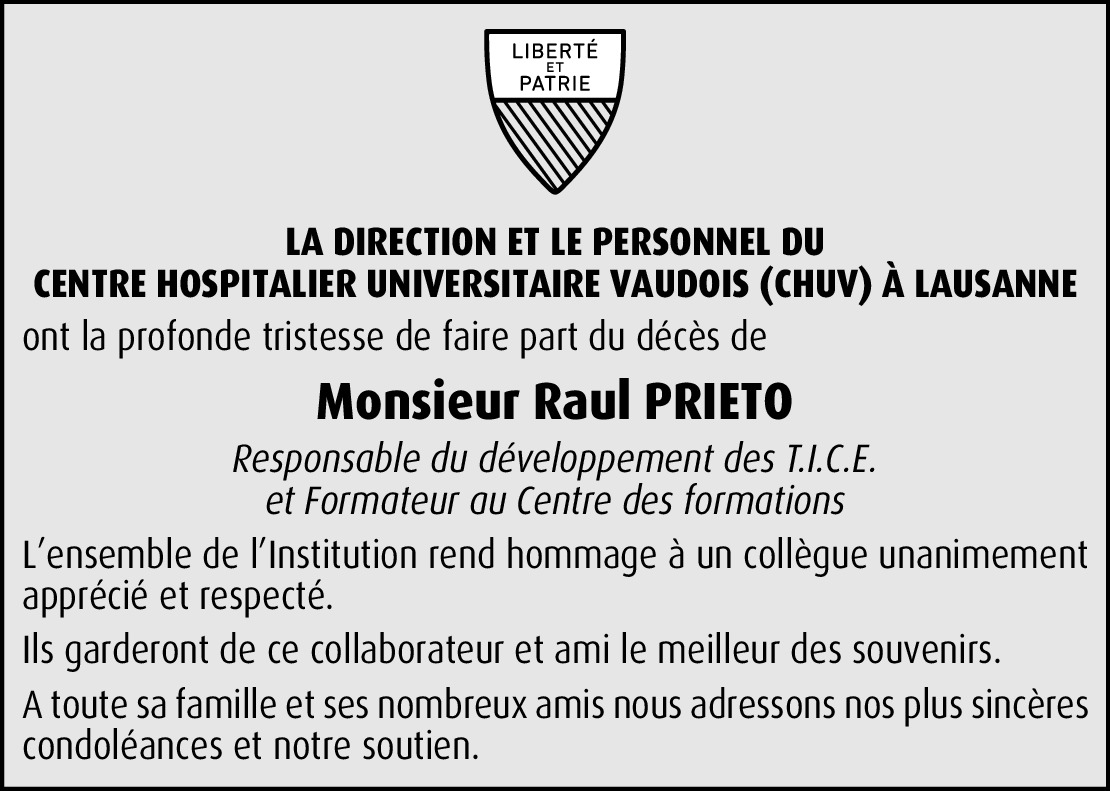 LIBERTÉ
ET
PATRIE

LA DIRECTION ET LE PERSONNEL DU
CENTRE HOSPITALIER UNIVERSITAIRE VAUDOIS (CHUV) À LAUSANNE

ont la profonde tristesse de faire part du décès de

Monsieur Raul PRIETO

Responsable du développement des T.I.C.E.
et Formateur au Centre des formations

L'ensemble de l'Institution rend hommage à un collègue unanimement apprécié et respecté.

Ils garderont de ce collaborateur et ami le meilleur des souvenirs.

A toute sa famille et ses nombreux amis nous adressons nos plus sincères condoléances et notre soutien.